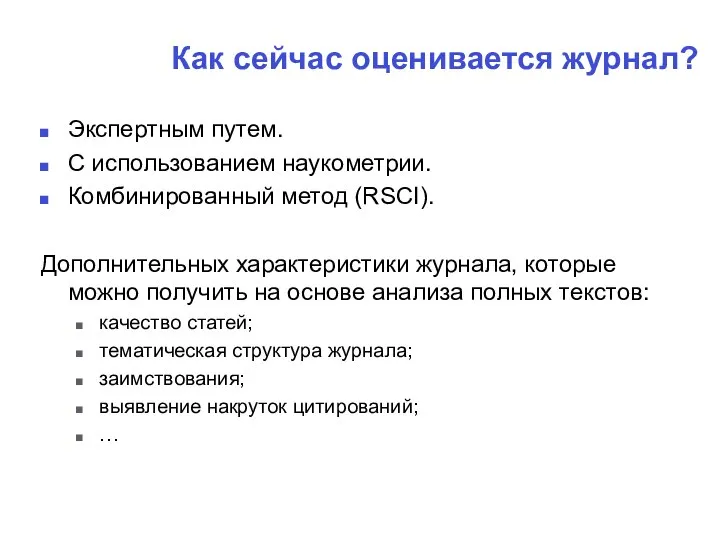 Как сейчас оценивается журнал?

- Экспертным путем.
- С использованием наукометрии.
- Комбинированный метод (RSCI).

Дополнительных характеристики журнала, которые можно получить на основе анализа полных текстов:

- качество статей;
- тематическая структура журнала;
- заимствования;
- выявление накруток цитирований;
- …